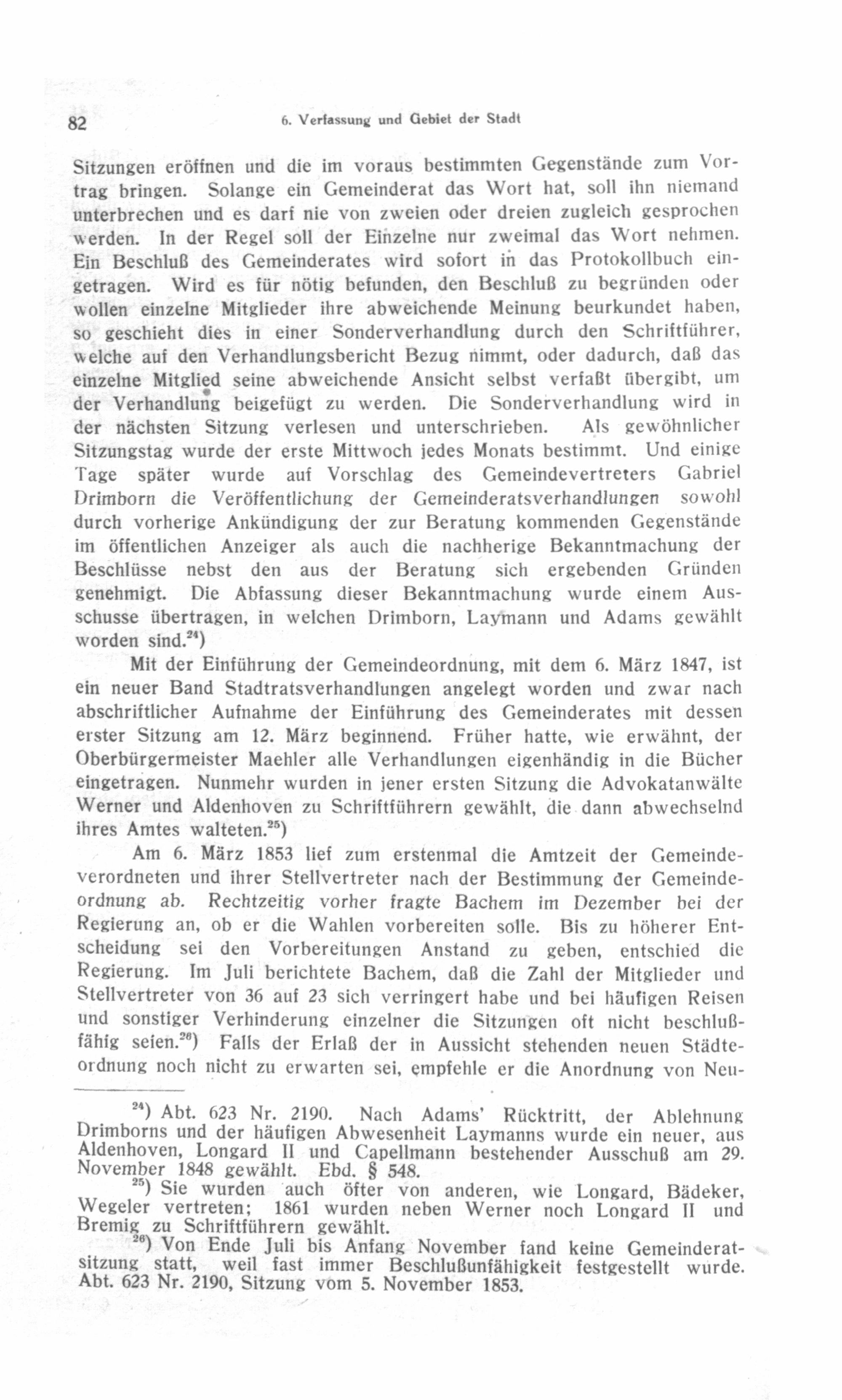 82 6. Verfassung und Gebiet der Stadt

Sitzungen eröffnen und die im voraus bestimmten Gegenstände zum Vortrag bringen. Solange ein Gemeinderat das Wort hat, soll ihn niemand unterbrechen und es darf nie von zweien oder dreien zugleich gesprochen werden. In der Regel soll der Einzelne nur zweimal das Wort nehmen. Ein Beschluß des Gemeinderates wird sofort in das Protokollbuch eingetragen. Wird es für nötig befunden, den Beschluß zu begründen oder wollen einzelne Mitglieder ihre abweichende Meinung beurkundet haben, so geschieht dies in einer Sonderverhandlung durch den Schriftführer, welche auf den Verhandlungsbericht Bezug nimmt, oder dadurch, daß das einzelne Mitglied seine abweichende Ansicht selbst verfaßt übergibt, um der Verhandlung beigefügt zu werden. Die Sonderverhandlung wird in der nächsten Sitzung verlesen und unterschrieben. Als gewöhnlicher Sitzungstag wurde der erste Mittwoch jedes Monats bestimmt. Und einige Tage später wurde auf Vorschlag des Gemeindevertreters Gabriel Drimborn die Veröffentlichung der Gemeinderatsverhandlungen sowohl durch vorherige Ankündigung der zur Beratung kommenden Gegenstände im öffentlichen Anzeiger als auch die nachherige Bekanntmachung der Beschlüsse nebst den aus der Beratung sich ergebenden Gründen genehmigt. Die Abfassung dieser Bekanntmachung wurde einem Ausschusse übertragen, in welchen Drimborn, Laymann und Adams gewählt worden sind.$^{24}$)

Mit der Einführung der Gemeindeordnung, mit dem 6. März 1847, ist ein neuer Band Stadtratsverhandlungen angelegt worden und zwar nach abschriftlicher Aufnahme der Einführung des Gemeinderates mit dessen erster Sitzung am 12. März beginnend. Früher hatte, wie erwähnt, der Oberbürgermeister Maehler alle Verhandlungen eigenhändig in die Bücher eingetragen. Nunmehr wurden in jener ersten Sitzung die Advokatanwälte Werner und Aldenhoven zu Schriftführern gewählt, die dann abwechselnd ihres Amtes walteten.$^{25}$)

Am 6. März 1853 lief zum erstenmal die Amtzeit der Gemeindeverordneten und ihrer Stellvertreter nach der Bestimmung der Gemeindeordnung ab. Rechtzeitig vorher fragte Bachem im Dezember bei der Regierung an, ob er die Wahlen vorbereiten solle. Bis zu höherer Entscheidung sei den Vorbereitungen Anstand zu geben, entschied die Regierung. Im Juli berichtete Bachem, daß die Zahl der Mitglieder und Stellvertreter von 36 auf 23 sich verringert habe und bei häufigen Reisen und sonstiger Verhinderung einzelner die Sitzungen oft nicht beschlußfähig seien.$^{26}$) Falls der Erlaß der in Aussicht stehenden neuen Städteordnung noch nicht zu erwarten sei, empfehle er die Anordnung von Neu-

$^{24}$) Abt. 623 Nr. 2190. Nach Adams' Rücktritt, der Ablehnung Drimborns und der häufigen Abwesenheit Laymanns wurde ein neuer, aus Aldenhoven, Longard II und Capellmann bestehender Ausschuß am 29. November 1848 gewählt. Ebd. § 548.

$^{25}$) Sie wurden auch öfter von anderen, wie Longard, Bädeker, Wegeler vertreten; 1861 wurden neben Werner noch Longard II und Bremig zu Schriftführern gewählt.

$^{26}$) Von Ende Juli bis Anfang November fand keine Gemeinderatsitzung statt, weil fast immer Beschlußunfähigkeit festgestellt wurde. Abt. 623 Nr. 2190, Sitzung vom 5. November 1853.